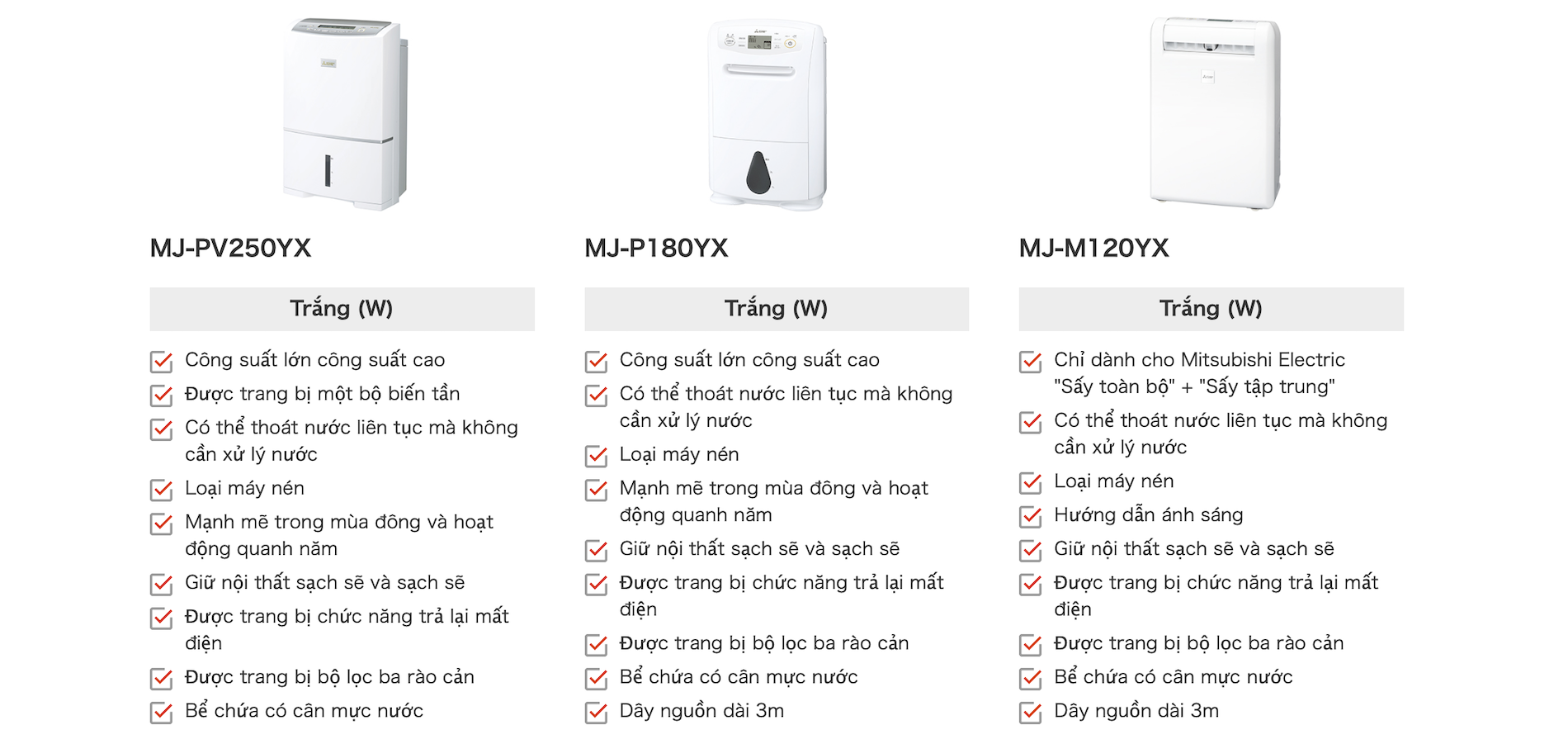 MJ-PV250YX

Trắng (W)

Công suất lớn công suất cao
Được trang bị một bộ biến tần
Có thể thoát nước liên tục mà không cần xử lý nước
Loại máy nén
Mạnh mẽ trong mùa đông và hoạt động quanh năm
Giữ nội thất sạch sẽ và sạch sẽ
Được trang bị chức năng trả lại mất điện
Được trang bị bộ lọc ba rào cản
Bể chứa có cân mực nước

MJ-P180YX

Trắng (W)

Công suất lớn công suất cao
Có thể thoát nước liên tục mà không cần xử lý nước
Loại máy nén
Mạnh mẽ trong mùa đông và hoạt động quanh năm
Giữ nội thất sạch sẽ và sạch sẽ
Được trang bị chức năng trả lại mất điện
Được trang bị bộ lọc ba rào cản
Bể chứa có cân mực nước
Dây nguồn dài 3m

MJ-M120YX

Trắng (W)

Chỉ dành cho Mitsubishi Electric "Sấy toàn bộ" + "Sấy tập trung"
Có thể thoát nước liên tục mà không cần xử lý nước
Loại máy nén
Hướng dẫn ánh sáng
Giữ nội thất sạch sẽ và sạch sẽ
Được trang bị chức năng trả lại mất điện
Được trang bị bộ lọc ba rào cản
Bể chứa có cân mực nước
Dây nguồn dài 3m